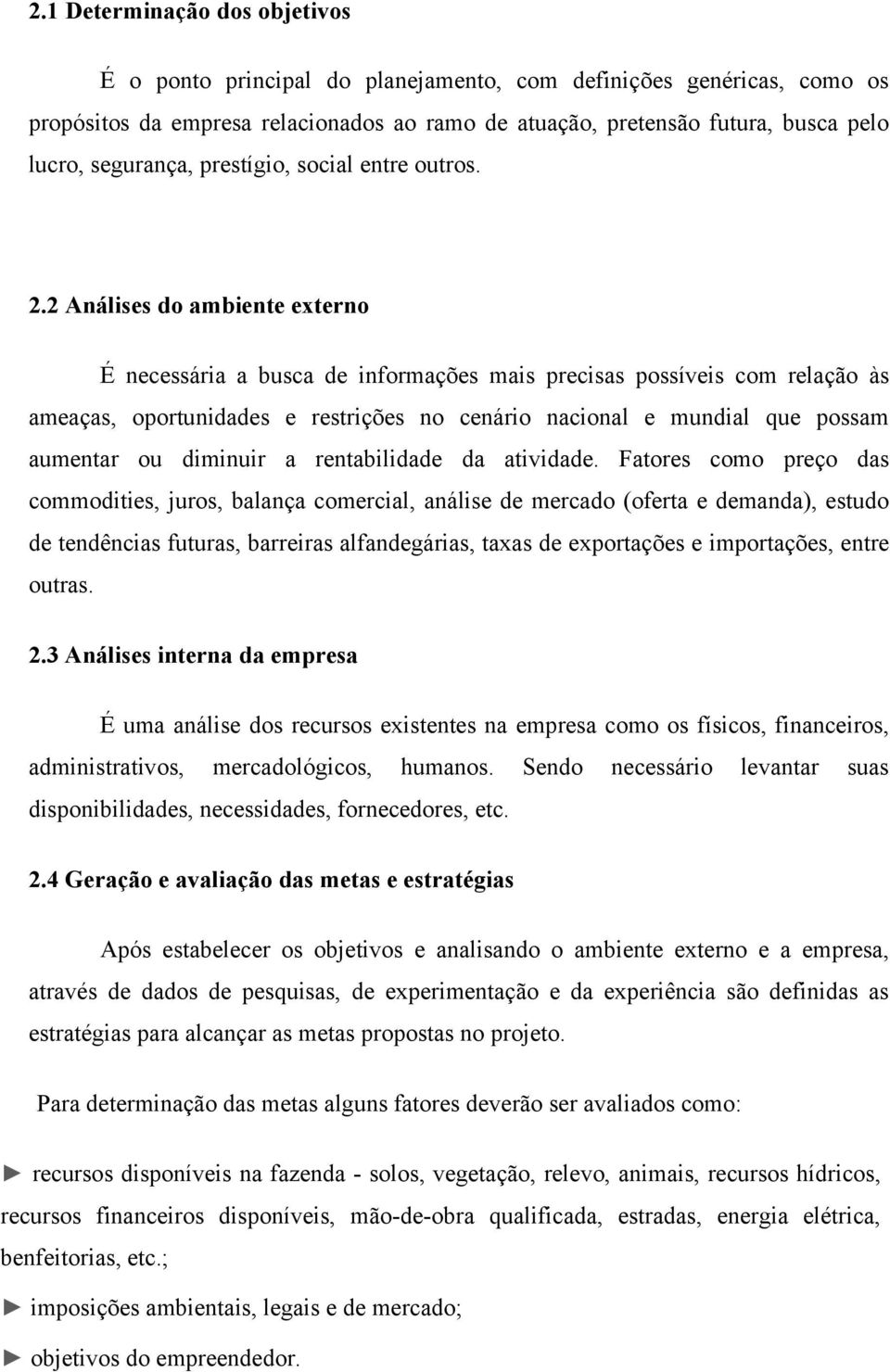 2.1 Determinação dos objetivos

É o ponto principal do planejamento, com definições genéricas, como os propósitos da empresa relacionados ao ramo de atuação, pretensão futura, busca pelo lucro, segurança, prestígio, social entre outros.

2.2 Análises do ambiente externo

É necessária a busca de informações mais precisas possíveis com relação às ameaças, oportunidades e restrições no cenário nacional e mundial que possam aumentar ou diminuir a rentabilidade da atividade. Fatores como preço das commodities, juros, balança comercial, análise de mercado (oferta e demanda), estudo de tendências futuras, barreiras alfandegárias, taxas de exportações e importações, entre outras.

2.3 Análises interna da empresa

É uma análise dos recursos existentes na empresa como os físicos, financeiros, administrativos, mercadológicos, humanos. Sendo necessário levantar suas disponibilidades, necessidades, fornecedores, etc.

2.4 Geração e avaliação das metas e estratégias

Após estabelecer os objetivos e analisando o ambiente externo e a empresa, através de dados de pesquisas, de experimentação e da experiência são definidas as estratégias para alcançar as metas propostas no projeto.

Para determinação das metas alguns fatores deverão ser avaliados como:

► recursos disponíveis na fazenda - solos, vegetação, relevo, animais, recursos hídricos, recursos financeiros disponíveis, mão-de-obra qualificada, estradas, energia elétrica, benfeitorias, etc.;

► imposições ambientais, legais e de mercado;

► objetivos do empreendedor.